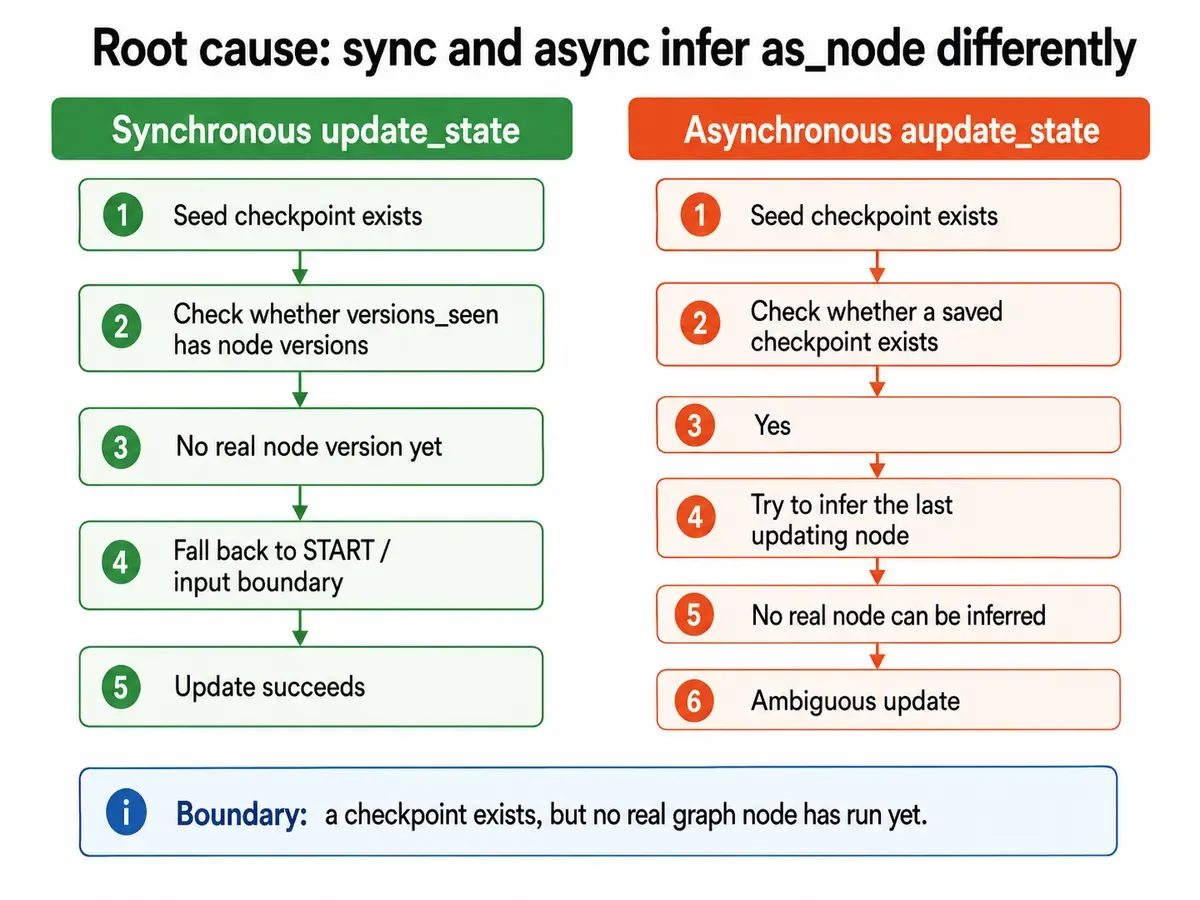 Root cause: sync and async infer as_node differently

Synchronous update_state

1 Seed checkpoint exists

2 Check whether versions_seen has node versions

3 No real node version yet

4 Fall back to START / input boundary

5 Update succeeds

Asynchronous aupdate_state

1 Seed checkpoint exists

2 Check whether a saved checkpoint exists

3 Yes

4 Try to infer the last updating node

5 No real node can be inferred

6 Ambiguous update

i Boundary: a checkpoint exists, but no real graph node has run yet.